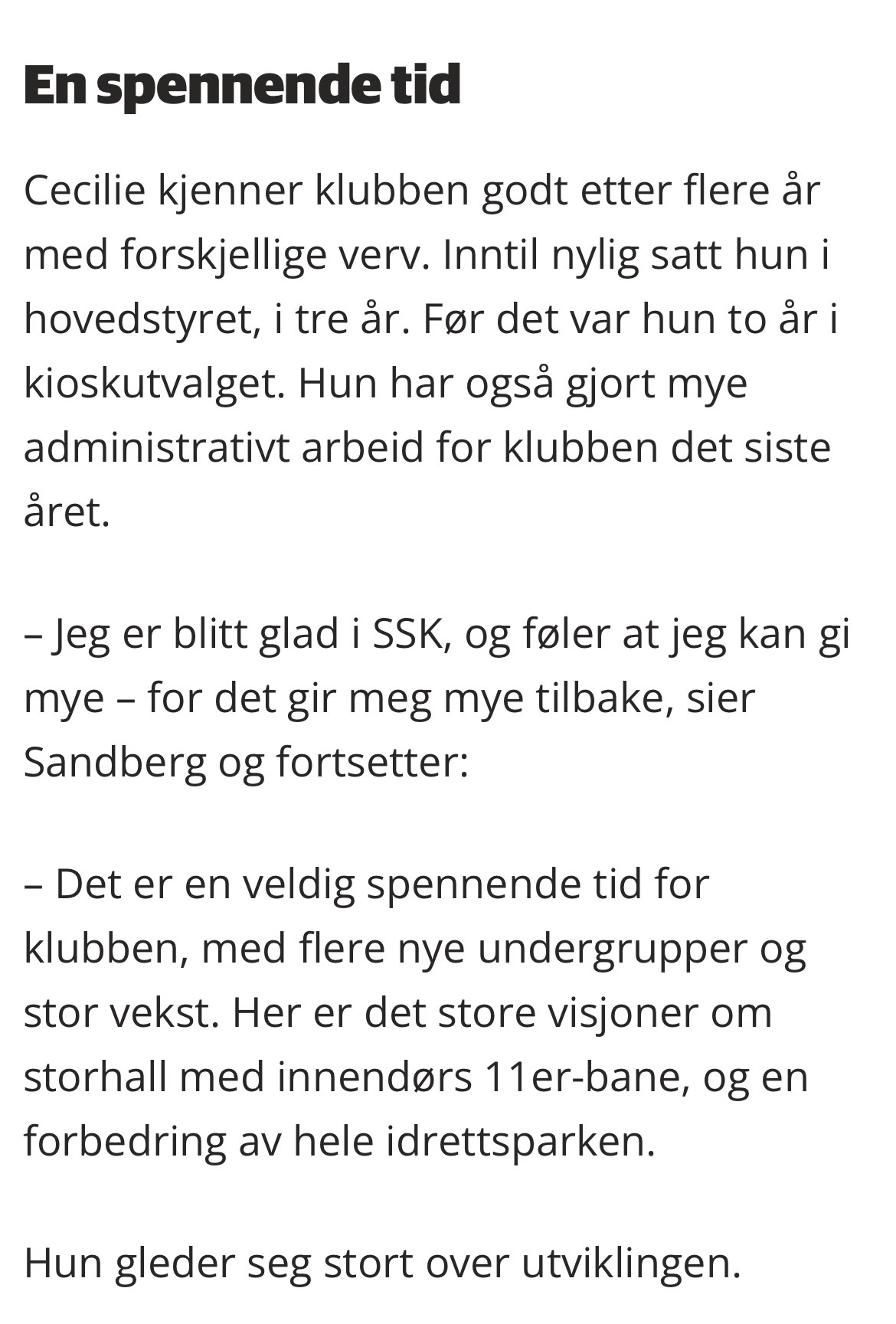 En spennende tid

Cecilie kjenner klubben godt etter flere år med forskjellige verv. Inntil nylig satt hun i hovedstyret, i tre år. Før det var hun to år i kioskutvalget. Hun har også gjort mye administrativt arbeid for klubben det siste året.

– Jeg er blitt glad i SSK, og føler at jeg kan gi mye – for det gir meg mye tilbake, sier Sandberg og fortsetter:

– Det er en veldig spennende tid for klubben, med flere nye undergrupper og stor vekst. Her er det store visjoner om storhall med innendørs 11er-bane, og en forbedring av hele idrettsparken.

Hun gleder seg stort over utviklingen.